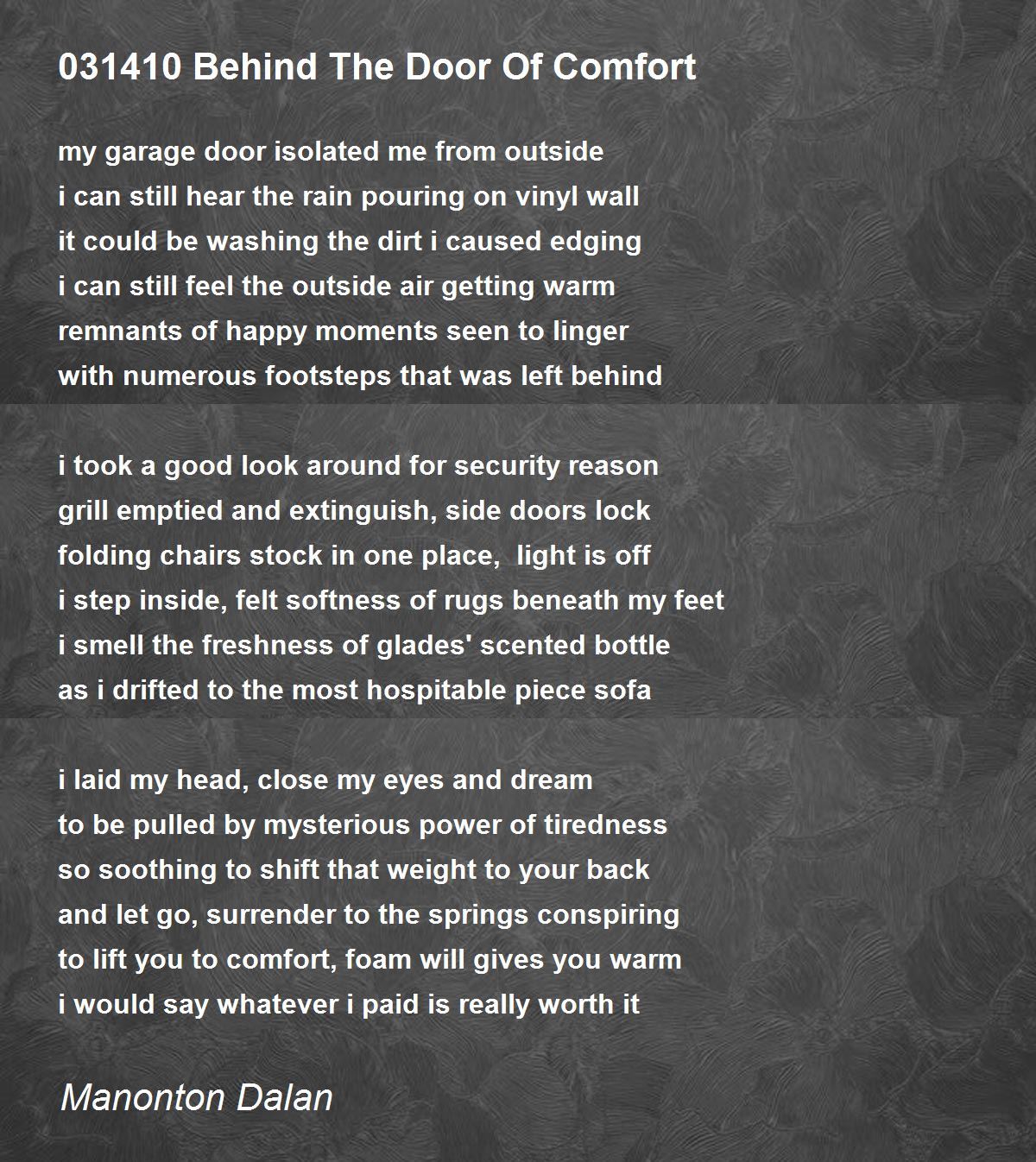 031410 Behind The Door Of Comfort

my garage door isolated me from outside
i can still hear the rain pouring on vinyl wall
it could be washing the dirt i caused edging
i can still feel the outside air getting warm
remnants of happy moments seen to linger
with numerous footsteps that was left behind

i took a good look around for security reason
grill emptied and extinguish, side doors lock
folding chairs stock in one place, light is off
i step inside, felt softness of rugs beneath my feet
i smell the freshness of glades' scented bottle
as i drifted to the most hospitable piece sofa

i laid my head, close my eyes and dream
to be pulled by mysterious power of tiredness
so soothing to shift that weight to your back
and let go, surrender to the springs conspiring
to lift you to comfort, foam will gives you warm
i would say whatever i paid is really worth it

Manonton Dalan